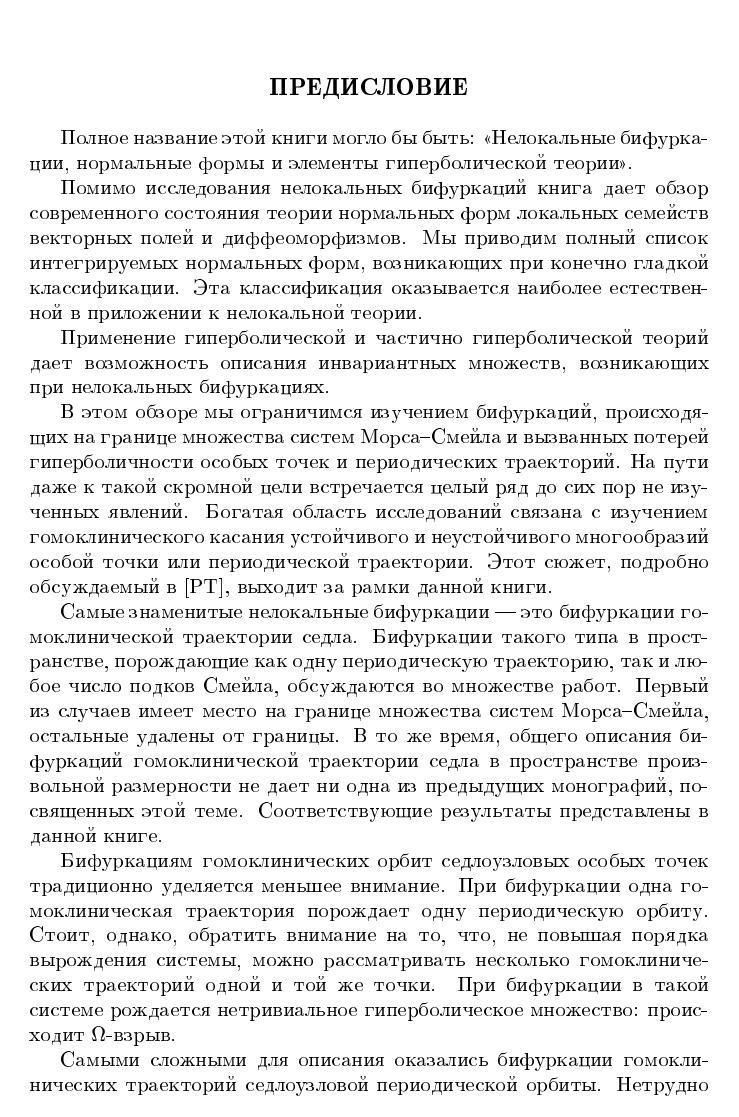 ПРЕДИСЛОВИЕ

Полное название этой книги могло бы быть: «Нелокальные бифуркации, нормальные формы и элементы гиперболической теории».

Помимо исследования нелокальных бифуркаций книга дает обзор современного состояния теории нормальных форм локальных семейств векторных полей и диффеоморфизмов. Мы приводим полный список интегрируемых нормальных форм, возникающих при конечно гладкой классификации. Эта классификация оказывается наиболее естественной в приложении к нелокальной теории.

Применение гиперболической и частично гиперболической теорий дает возможность описания инвариантных множеств, возникающих при нелокальных бифуркациях.

В этом обзоре мы ограничимся изучением бифуркаций, происходящих на границе множества систем Морса–Смейла и вызванных потерей гиперболичности особых точек и периодических траекторий. На пути даже к такой скромной цели встречается целый ряд до сих пор не изученных явлений. Богатая область исследований связана с изучением гомоклинического касания устойчивого и неустойчивого многообразий особой точки или периодической траектории. Этот сюжет, подробно обсуждаемый в [PT], выходит за рамки данной книги.

Самые знаменитые нелокальные бифуркации — это бифуркации гомоклинической траектории седла. Бифуркации такого типа в пространстве, порождающие как одну периодическую траекторию, так и любое число подков Смейла, обсуждаются во множестве работ. Первый из случаев имеет место на границе множества систем Морса–Смейла, остальные удалены от границы. В то же время, общего описания бифуркаций гомоклинической траектории седла в пространстве произвольной размерности не дает ни одна из предыдущих монографий, посвященных этой теме. Соответствующие результаты представлены в данной книге.

Бифуркациям гомоклинических орбит седлоузловых особых точек традиционно уделяется меньшее внимание. При бифуркации одна гомоклиническая траектория порождает одну периодическую орбиту. Стоит, однако, обратить внимание на то, что, не повышая порядка вырождения системы, можно рассматривать несколько гомоклинических траекторий одной и той же точки. При бифуркации в такой системе рождается нетривиальное гиперболическое множество: происходит $\Omega$-взрыв.

Самыми сложными для описания оказались бифуркации гомоклинических траекторий седлоузловой периодической орбиты. Нетрудно